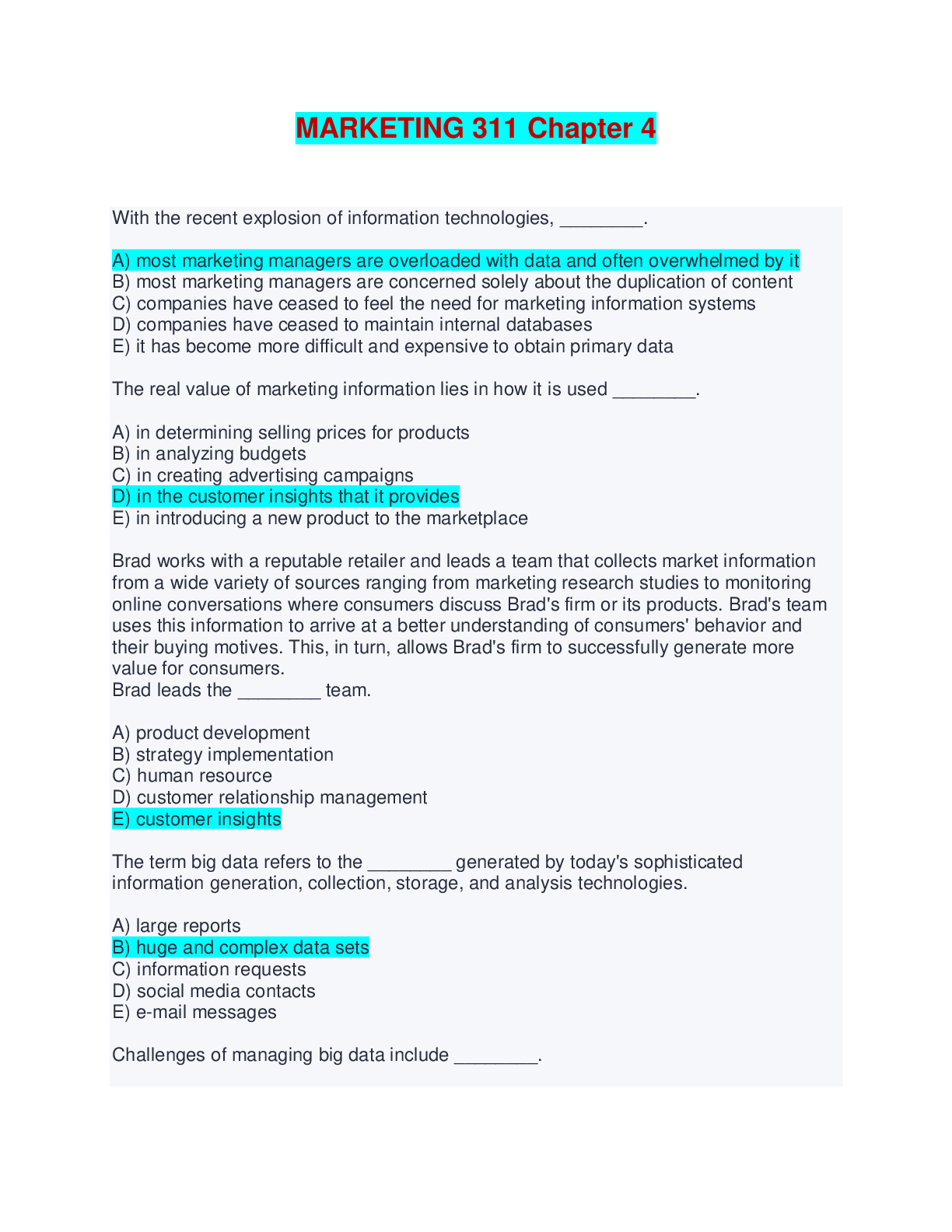 MARKETING 311 Chapter 4

With the recent explosion of information technologies, ________.

A) most marketing managers are overloaded with data and often overwhelmed by it
B) most marketing managers are concerned solely about the duplication of content
C) companies have ceased to feel the need for marketing information systems
D) companies have ceased to maintain internal databases
E) it has become more difficult and expensive to obtain primary data

The real value of marketing information lies in how it is used ________.

A) in determining selling prices for products
B) in analyzing budgets
C) in creating advertising campaigns
D) in the customer insights that it provides
E) in introducing a new product to the marketplace

Brad works with a reputable retailer and leads a team that collects market information from a wide variety of sources ranging from marketing research studies to monitoring online conversations where consumers discuss Brad's firm or its products. Brad's team uses this information to arrive at a better understanding of consumers' behavior and their buying motives. This, in turn, allows Brad's firm to successfully generate more value for consumers.
Brad leads the ________ team.

A) product development
B) strategy implementation
C) human resource
D) customer relationship management
E) customer insights

The term big data refers to the ________ generated by today's sophisticated information generation, collection, storage, and analysis technologies.

A) large reports
B) huge and complex data sets
C) information requests
D) social media contacts
E) e-mail messages

Challenges of managing big data include ________.